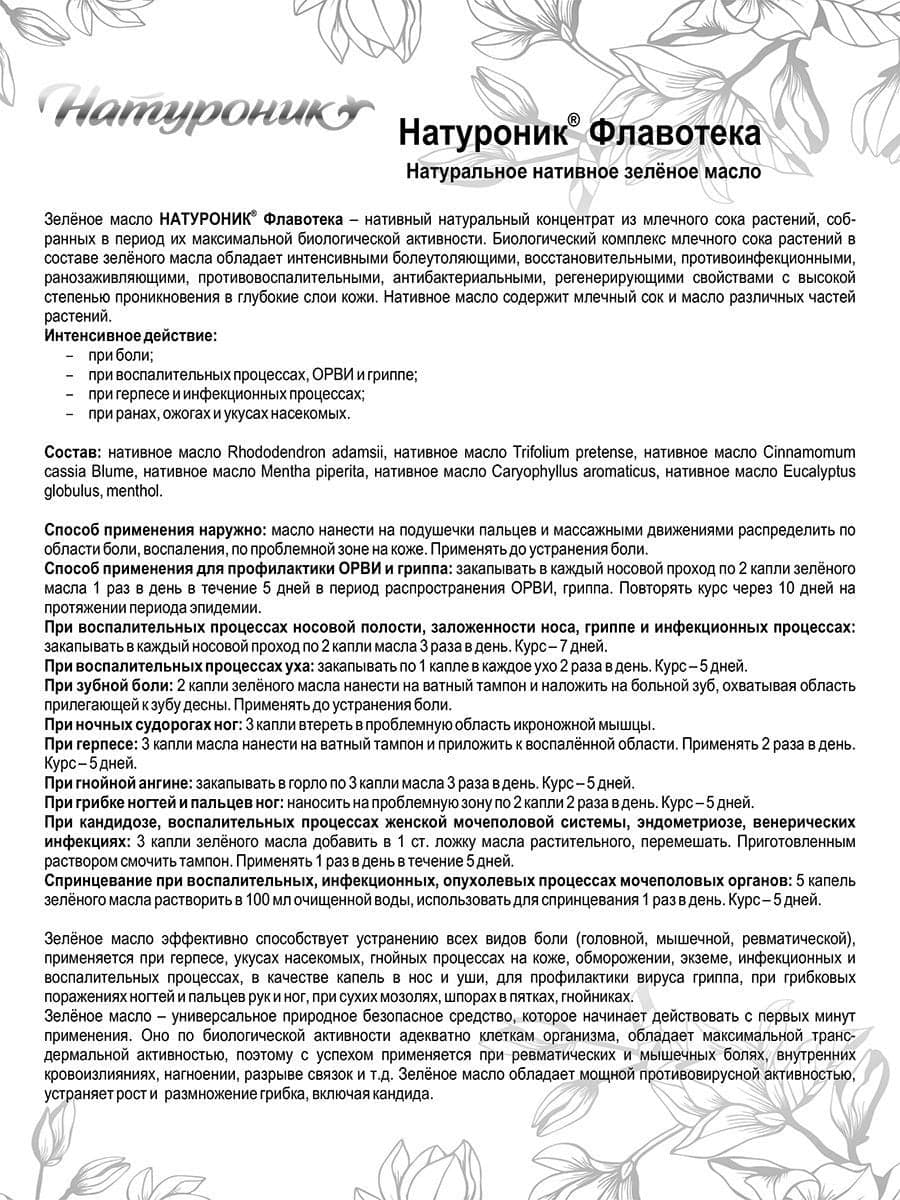 Натуроник

Натуроник® Флавотека

Натуральное нативное зелёное масло

Зелёное масло НАТУРОНИК® Флавотека – нативный натуральный концентрат из млечного сока растений, собранных в период их максимальной биологической активности. Биологический комплекс млечного сока растений в составе зелёного масла обладает интенсивными болеутоляющими, восстановительными, противоинфекционными, ранозаживляющими, противовоспалительными, антибактериальными, регенерирующими свойствами с высокой степенью проникновения в глубокие слои кожи. Нативное масло содержит млечный сок и масло различных частей растений.
Интенсивное действие:
– при боли;
– при воспалительных процессах, ОРВИ и гриппе;
– при герпесе и инфекционных процессах;
– при ранах, ожогах и укусах насекомых.

Состав: нативное масло Rhododendron adamsii, нативное масло Trifolium pretense, нативное масло Cinnamomum cassia Blume, нативное масло Mentha piperita, нативное масло Caryophyllus aromaticus, нативное масло Eucalyptus globulus, menthol.

Способ применения наружно: масло нанести на подушечки пальцев и массажными движениями распределить по области боли, воспаления, по проблемной зоне на коже. Применять до устранения боли.
Способ применения для профилактики ОРВИ и гриппа: закапывать в каждый носовой проход по 2 капли зелёного масла 1 раз в день в течение 5 дней в период распространения ОРВИ, гриппа. Повторять курс через 10 дней на протяжении периода эпидемии.
При воспалительных процессах носовой полости, заложенности носа, гриппе и инфекционных процессах: закапывать в каждый носовой проход по 2 капли масла 3 раза в день. Курс – 7 дней.
При воспалительных процессах уха: закапывать по 1 капле в каждое ухо 2 раза в день. Курс – 5 дней.
При зубной боли: 2 капли зелёного масла нанести на ватный тампон и наложить на больной зуб, охватывая область прилегающей к зубу десны. Применять до устранения боли.
При ночных судорогах ног: 3 капли втереть в проблемную область икроножной мышцы.
При герпесе: 3 капли масла нанести на ватный тампон и приложить к воспалённой области. Применять 2 раза в день. Курс – 5 дней.
При гнойной ангине: закапывать в горло по 3 капли масла 3 раза в день. Курс – 5 дней.
При грибке ногтей и пальцев ног: наносить на проблемную зону по 2 капли 2 раза в день. Курс – 5 дней.
При кандидозе, воспалительных процессах женской мочеполовой системы, эндометриозе, венерических инфекциях: 3 капли зелёного масла добавить в 1 ст. ложку масла растительного, перемешать. Приготовленным раствором смочить тампон. Применять 1 раз в день в течение 5 дней.
Спринцевание при воспалительных, инфекционных, опухолевых процессах мочеполовых органов: 5 капель зелёного масла растворить в 100 мл очищенной воды, использовать для спринцевания 1 раз в день. Курс – 5 дней.

Зелёное масло эффективно способствует устранению всех видов боли (головной, мышечной, ревматической), применяется при герпесе, укусах насекомых, гнойных процессах на коже, обморожении, экземе, инфекционных и воспалительных процессах, в качестве капель в нос и уши, для профилактики вируса гриппа, при грибковых поражениях ногтей и пальцев рук и ног, при сухих мозолях, шпорах в пятках, гнойниках.
Зелёное масло – универсальное природное безопасное средство, которое начинает действовать с первых минут применения. Оно по биологической активности адекватно клеткам организма, обладает максимальной трансдермальной активностью, поэтому с успехом применяется при ревматических и мышечных болях, внутренних кровоизлияниях, нагноении, разрыве связок и т.д. Зелёное масло обладает мощной противовирусной активностью, устраняет рост и размножение грибка, включая кандида.